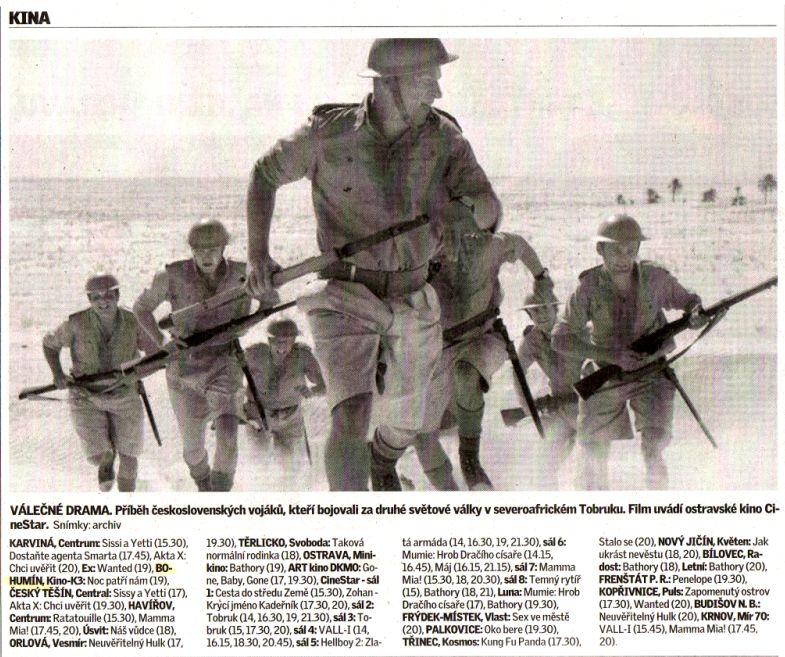 KINA

VÁLEČNÉ DRAMA. Příběh československých vojáků, kteří bojovali za druhé světové války v severoafrickém Tobruku. Film uvádí ostravské kino CineStar. Snímky: archiv

KARVINÁ, Centrum: Sissi a Yetti (15.30), Dostaňte agenta Smarta (17.45), Akta X: Chci uvěřit (20), Ex: Wanted (19), BOHUMÍN, Kino-K3: Noc patří nám (19), ČESKÝ TĚŠÍN, Central: Sissy a Yetti (17), Akta X: Chci uvěřit (19.30), HAVÍŘOV, Centrum: Ratatouille (15.30), Mamma Mia! (17.45, 20), Úsvit: Náš vůdce (18), ORLOVÁ, Vesmír: Neuvěřitelný Hulk (17, 19.30), TĚRLICKO, Svoboda: Taková normální rodinka (18), OSTRAVA, Minikino: Bathory (19), ART kino DKMO: Gone, Baby, Gone (17, 19.30), CineStar - sál 1: Cesta do středu Země (15.30), Zohan - Krycí jméno Kadeřník (17.30, 20), sál 2: Tobruk (14, 16.30, 19, 21.30), sál 3: Tobruk (15, 17.30, 20), sál 4: VALL-I (14, 16.15, 18.30, 20.45), sál 5: Hellboy 2: Zlatá armáda (14, 16.30, 19, 21.30), sál 6: Mumie: Hrob Dračího císaře (14.15, 16.45), Máj (16.15, 21.15), sál 7: Mamma Mia! (15.30, 18, 20.30), sál 8: Temný rytíř (15), Bathory (18, 21), Luna: Mumie: Hrob Dračího císaře (17), Bathory (19.30), FRÝDEK-MÍSTEK, Vlast: Sex ve městě (20), PALKOVICE: Oko bere (19.30), TŘINEC, Kosmos: Kung Fu Panda (17.30), Stalo se (20), NOVÝ JIČÍN, Květen: Jak ukrást nevěstu (18, 20), BÍLOVEC, Radost: Bathory (18), Letní: Bathory (20), FRENŠTÁT P. R.: Penelope (19.30), KOPŘIVNICE, Puls: Zapomenutý ostrov (17.30), Wanted (20), BUDIŠOV N. B.: Neuvěřitelný Hulk (20), KRNOV, Mír 70: VALL-I (15.45), Mamma Mia! (17.45, 20).